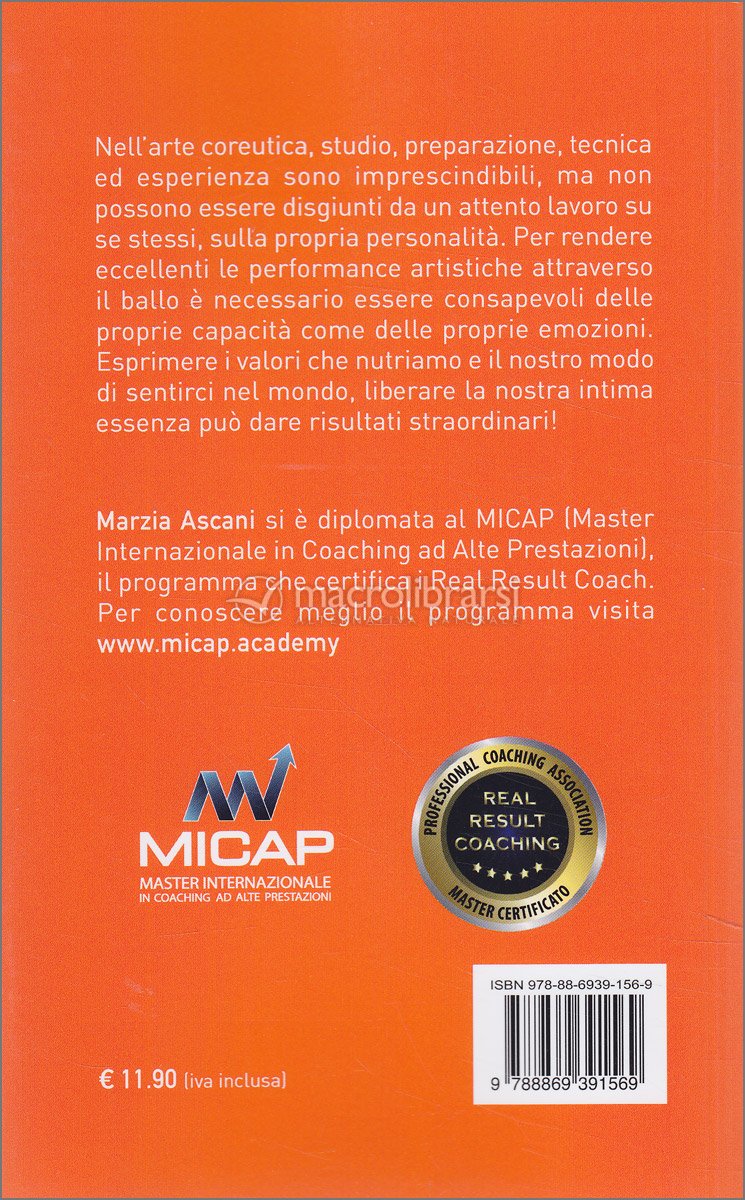 Nell'arte coreutica, studio, preparazione, tecnica ed esperienza sono imprescindibili, ma non possono essere disgiunti da un attento lavoro su se stessi, sulla propria personalità. Per rendere eccellenti le performance artistiche attraverso il ballo è necessario essere consapevoli delle proprie capacità come delle proprie emozioni. Esprimere i valori che nutriamo e il nostro modo di sentirci nel mondo, liberare la nostra intima essenza può dare risultati straordinari!

Marzia Ascani si è diplomata al MICAP (Master Internazionale in Coaching ad Alte Prestazioni), il programma che certifica i Real Result Coach. Per conoscere meglio il programma visita www.micap.academy

macrolibrarsi

MICAP
MASTER INTERNAZIONALE
IN COACHING AD ALTE PRESTAZIONI

PROFESSIONAL COACHING ASSOCIATION
REAL RESULT COACHING
MASTER CERTIFICATO

ISBN 978-88-6939-156-9

9 788869 391569

€ 11.90 (iva inclusa)